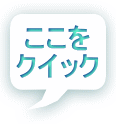 ここを
クイック